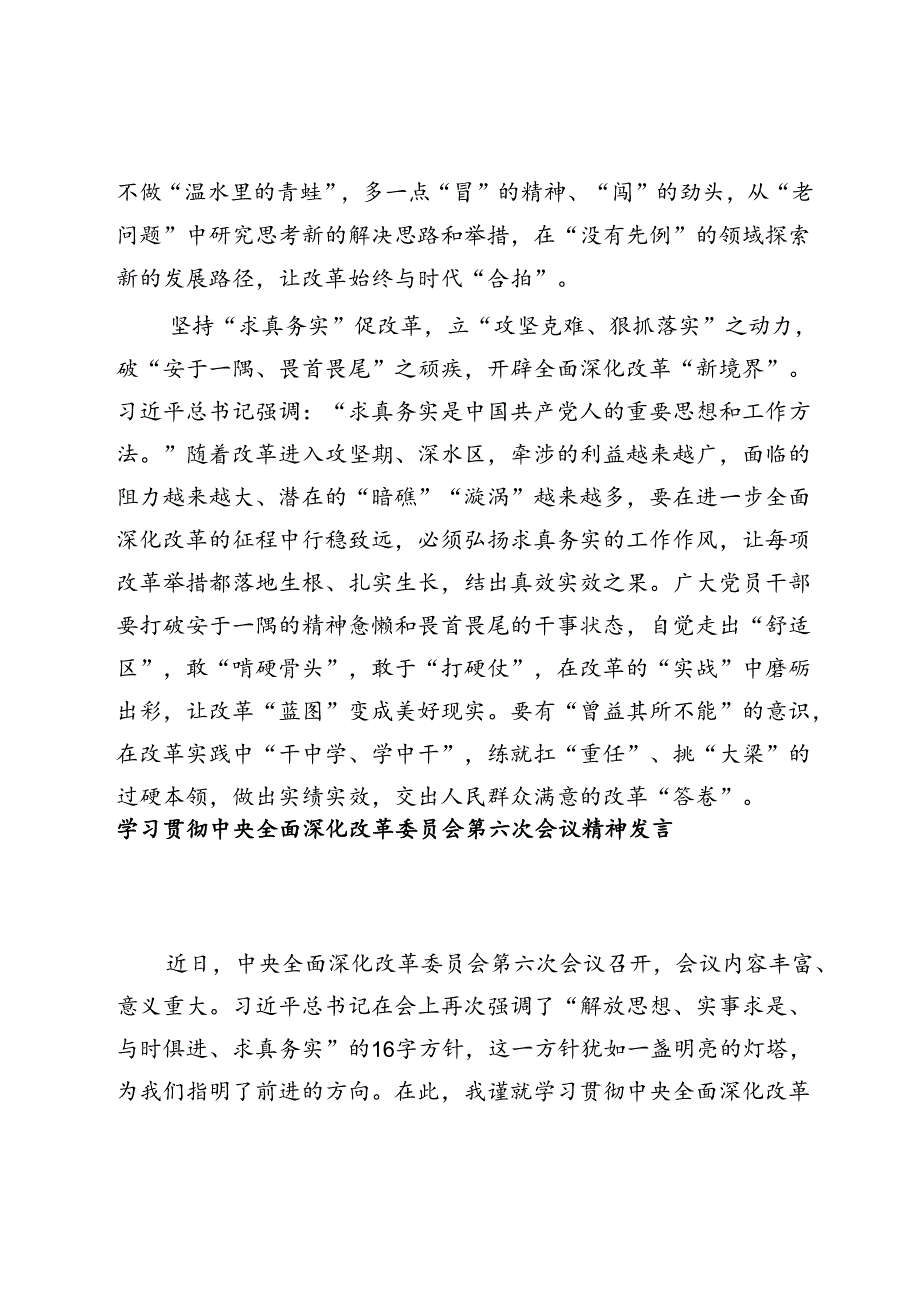 不做“温水里的青蛙”，多一点“冒”的精神、“闯”的劲头，从“老问题”中研究思考新的解决思路和举措，在“没有先例”的领域探索新的发展路径，让改革始终与时代“合拍”。

坚持“求真务实”促改革，立“攻坚克难、狠抓落实”之动力，破“安于一隅、畏首畏尾”之顽疾，开辟全面深化改革“新境界”。习近平总书记强调：“求真务实是中国共产党人的重要思想和工作方法。”随着改革进入攻坚期、深水区，牵涉的利益越来越广，面临的阻力越来越大、潜在的“暗礁”“漩涡”越来越多，要在进一步全面深化改革的征程中行稳致远，必须弘扬求真务实的工作作风，让每项改革举措都落地生根、扎实生长，结出真效实效之果。广大党员干部要打破安于一隅的精神怠懒和畏首畏尾的干事状态，自觉走出“舒适区”，敢“啃硬骨头”，敢于“打硬仗”，在改革的“实战”中磨砺出彩，让改革“蓝图”变成美好现实。要有“曾益其所不能”的意识，在改革实践中“干中学、学中干”，练就扛“重任”、挑“大梁”的过硬本领，做出实绩实效，交出人民群众满意的改革“答卷”。

学习贯彻中央全面深化改革委员会第六次会议精神发言

近日，中央全面深化改革委员会第六次会议召开，会议内容丰富、意义重大。习近平总书记在会上再次强调了“解放思想、实事求是、与时俱进、求真务实”的16字方针，这一方针犹如一盏明亮的灯塔，为我们指明了前进的方向。在此，我谨就学习贯彻中央全面深化改革